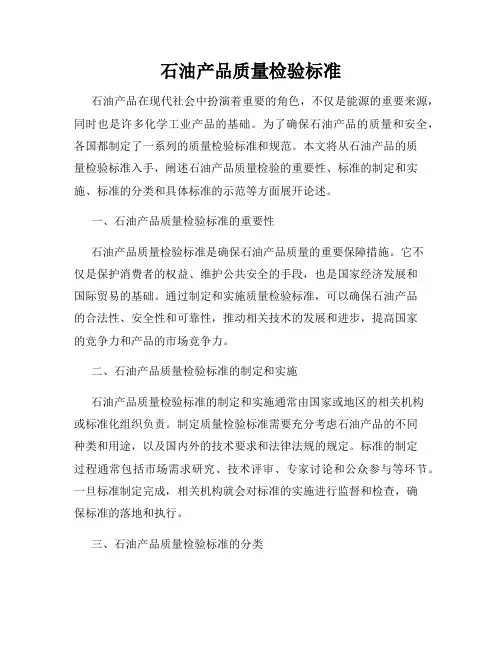 石油产品质量检验标准

石油产品在现代社会中扮演着重要的角色，不仅是能源的重要来源，同时也是许多化学工业产品的基础。为了确保石油产品的质量和安全，各国都制定了一系列的质量检验标准和规范。本文将从石油产品的质量检验标准入手，阐述石油产品质量检验的重要性、标准的制定和实施、标准的分类和具体标准的示范等方面展开论述。

一、石油产品质量检验标准的重要性

石油产品质量检验标准是确保石油产品质量的重要保障措施。它不仅是保护消费者的权益、维护公共安全的手段，也是国家经济发展和国际贸易的基础。通过制定和实施质量检验标准，可以确保石油产品的合法性、安全性和可靠性，推动相关技术的发展和进步，提高国家的竞争力和产品的市场竞争力。

二、石油产品质量检验标准的制定和实施

石油产品质量检验标准的制定和实施通常由国家或地区的相关机构或标准化组织负责。制定质量检验标准需要充分考虑石油产品的不同种类和用途，以及国内外的技术要求和法律法规的规定。标准的制定过程通常包括市场需求研究、技术评审、专家讨论和公众参与等环节。一旦标准制定完成，相关机构就会对标准的实施进行监督和检查，确保标准的落地和执行。

三、石油产品质量检验标准的分类